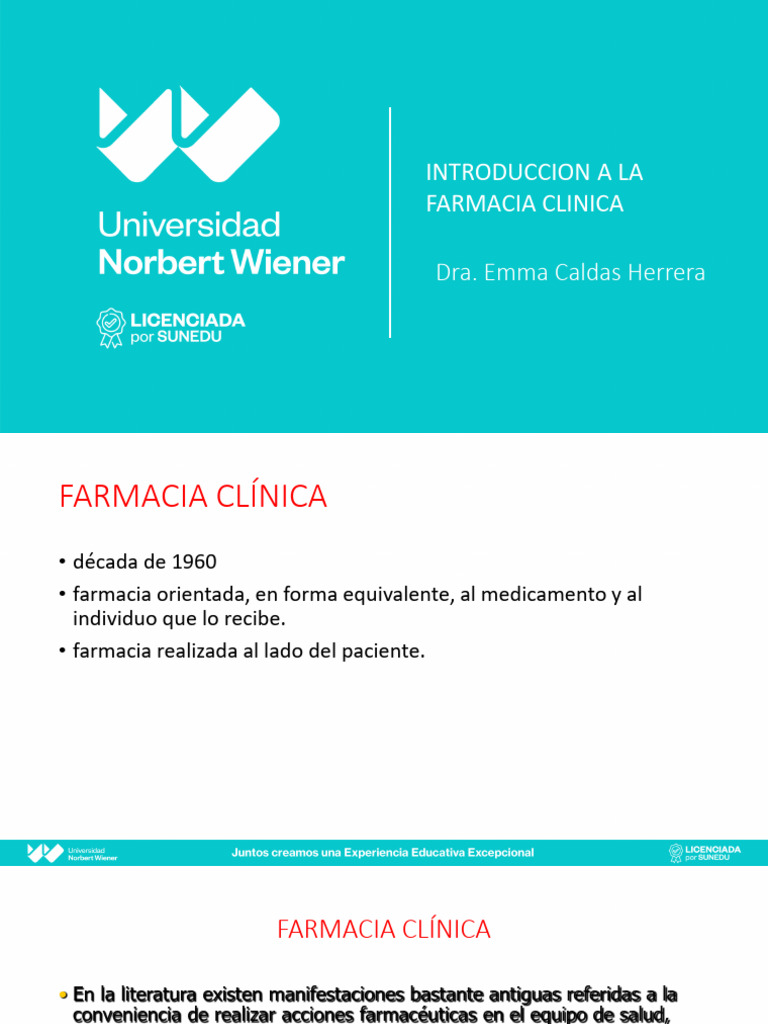 Universidad
Norbert Wiener

LICENCIADA
por SUNEDU

INTRODUCCION A LA FARMACIA CLINICA

Dra. Emma Caldas Herrera

FARMACIA CLÍNICA

• década de 1960
• farmacia orientada, en forma equivalente, al medicamento y al individuo que lo recibe.
• farmacia realizada al lado del paciente.

Universidad Norbert Wiener

Juntos creamos una Experiencia Educativa Excepcional

LICENCIADA por SUNEDU

FARMACIA CLÍNICA

• En la literatura existen manifestaciones bastante antiguas referidas a la conveniencia de realizar acciones farmacéuticas en el equipo de salud,